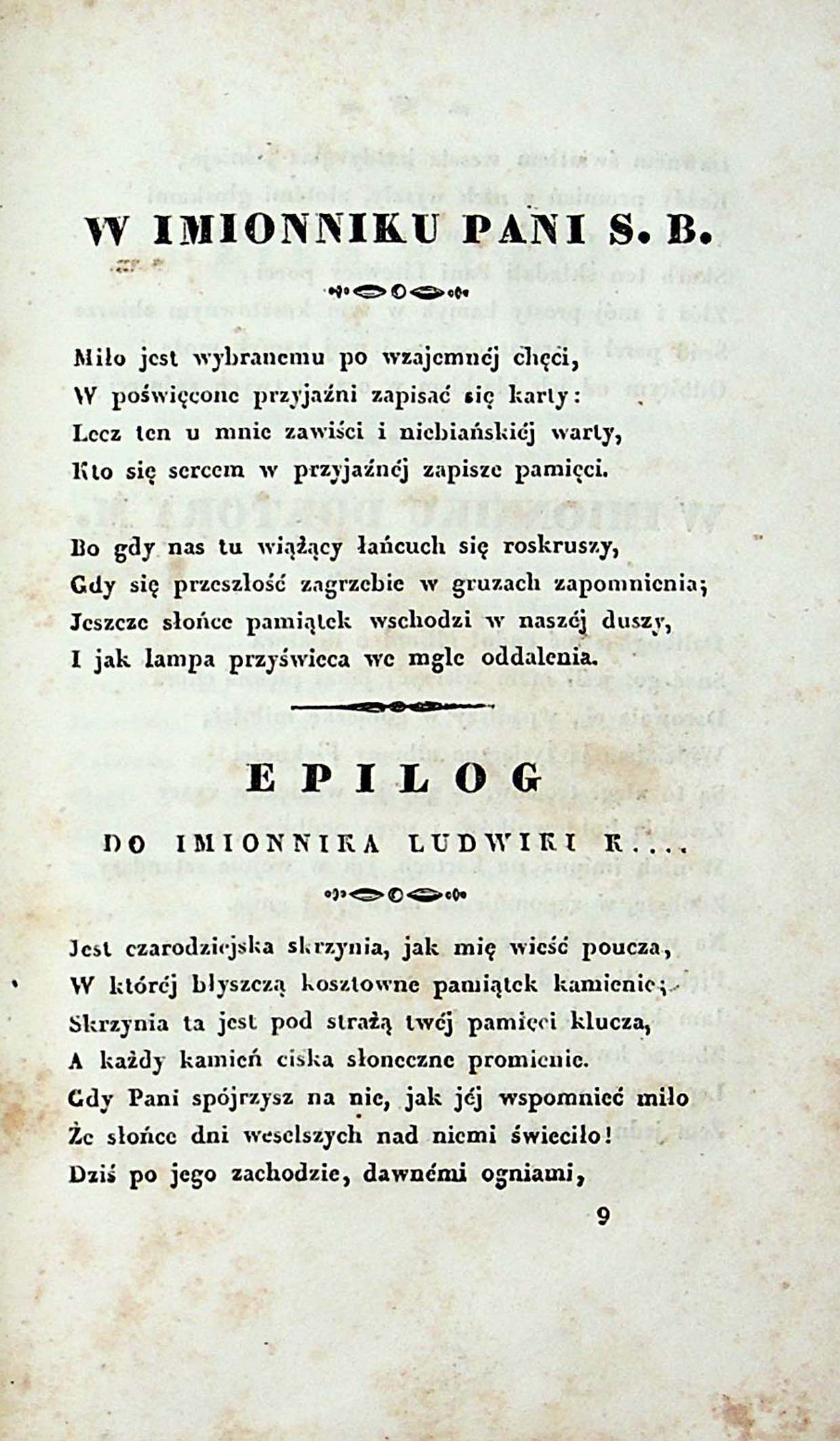 W IMIONNIKU PANI S. B.

Miło jest wybranemu po wzajemnéj chęci,
W poświęcone przyjaźni zapisać się karty:
Lecz ten u mnie zawiści i niebiańskiéj warty,
Kto się sercem w przyjaźnéj zapisze pamięci.

Bo gdy nas tu wiążący łańcuch się roskruszy,
Gdy się przeszłość zagrzebie w gruzach zapomnienia;
Jeszcze słońce pamiątek wschodzi w naszéj duszy,
I jak lampa przyświeca we mgle oddalenia.

EPILOG

DO IMIONNIKA LUDWIKI K....

Jest czarodziejska skrzynia, jak mię wieść poucza,
W któréj błyszczą kosztowne pamiątek kamienie;
Skrzynia ta jest pod strażą twéj pamięci klucza,
A każdy kamień ciska słoneczne promienie.
Gdy Pani spójrzysz na nie, jak jéj wspomnieć miło
Że słońce dni weselszych nad niemi świeciło!
Dziś po jego zachodzie, dawnémi ogniami,

9